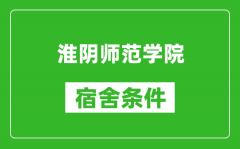 淮阴师范学院

宿舍条件